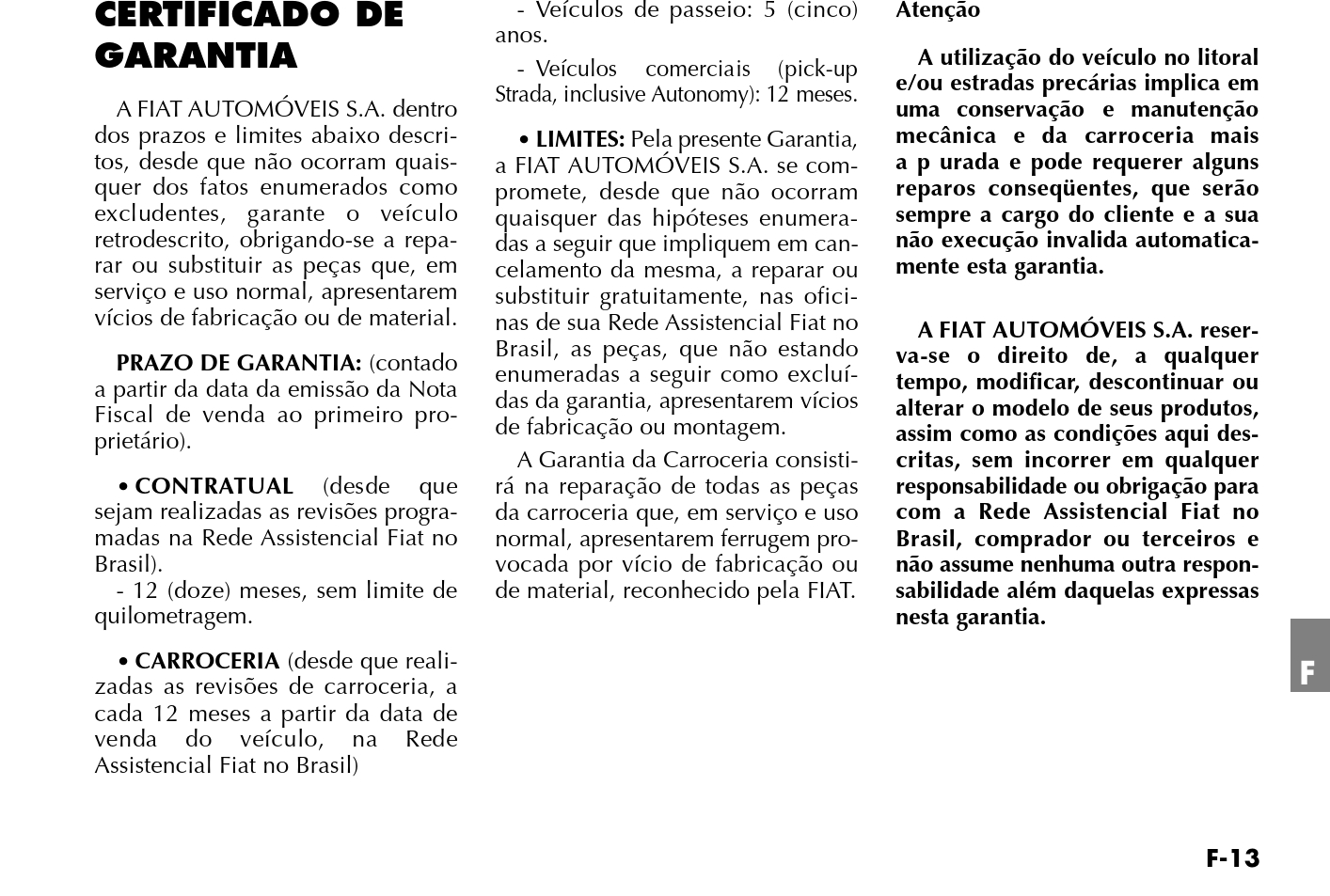 CERTIFICADO DE GARANTIA

A FIAT AUTOMÓVEIS S.A. dentro dos prazos e limites abaixo descritos, desde que não ocorram quaisquer dos fatos enumerados como excludentes, garante o veículo retrodescrito, obrigando-se a reparar ou substituir as peças que, em serviço e uso normal, apresentarem vícios de fabricação ou de material.

PRAZO DE GARANTIA: (contado a partir da data da emissão da Nota Fiscal de venda ao primeiro proprietário).

• CONTRATUAL (desde que sejam realizadas as revisões programadas na Rede Assistencial Fiat no Brasil).
- 12 (doze) meses, sem limite de quilometragem.

• CARROCERIA (desde que realizadas as revisões de carroceria, a cada 12 meses a partir da data de venda do veículo, na Rede Assistencial Fiat no Brasil)

- Veículos de passeio: 5 (cinco) anos.

- Veículos comerciais (pick-up Strada, inclusive Autonomy): 12 meses.

• LIMITES: Pela presente Garantia, a FIAT AUTOMÓVEIS S.A. se compromete, desde que não ocorram quaisquer das hipóteses enumeradas a seguir que impliquem em cancelamento da mesma, a reparar ou substituir gratuitamente, nas oficinas de sua Rede Assistencial Fiat no Brasil, as peças, que não estando enumeradas a seguir como excluídas da garantia, apresentarem vícios de fabricação ou montagem.

A Garantia da Carroceria consistirá na reparação de todas as peças da carroceria que, em serviço e uso normal, apresentarem ferrugem provocada por vício de fabricação ou de material, reconhecido pela FIAT.

Atenção

A utilização do veículo no litoral e/ou estradas precárias implica em uma conservação e manutenção mecânica e da carroceria mais a p urada e pode requerer alguns reparos conseqüentes, que serão sempre a cargo do cliente e a sua não execução invalida automaticamente esta garantia.

A FIAT AUTOMÓVEIS S.A. reserva-se o direito de, a qualquer tempo, modificar, descontinuar ou alterar o modelo de seus produtos, assim como as condições aqui descritas, sem incorrer em qualquer responsabilidade ou obrigação para com a Rede Assistencial Fiat no Brasil, comprador ou terceiros e não assume nenhuma outra responsabilidade além daquelas expressas nesta garantia.

F

F-13